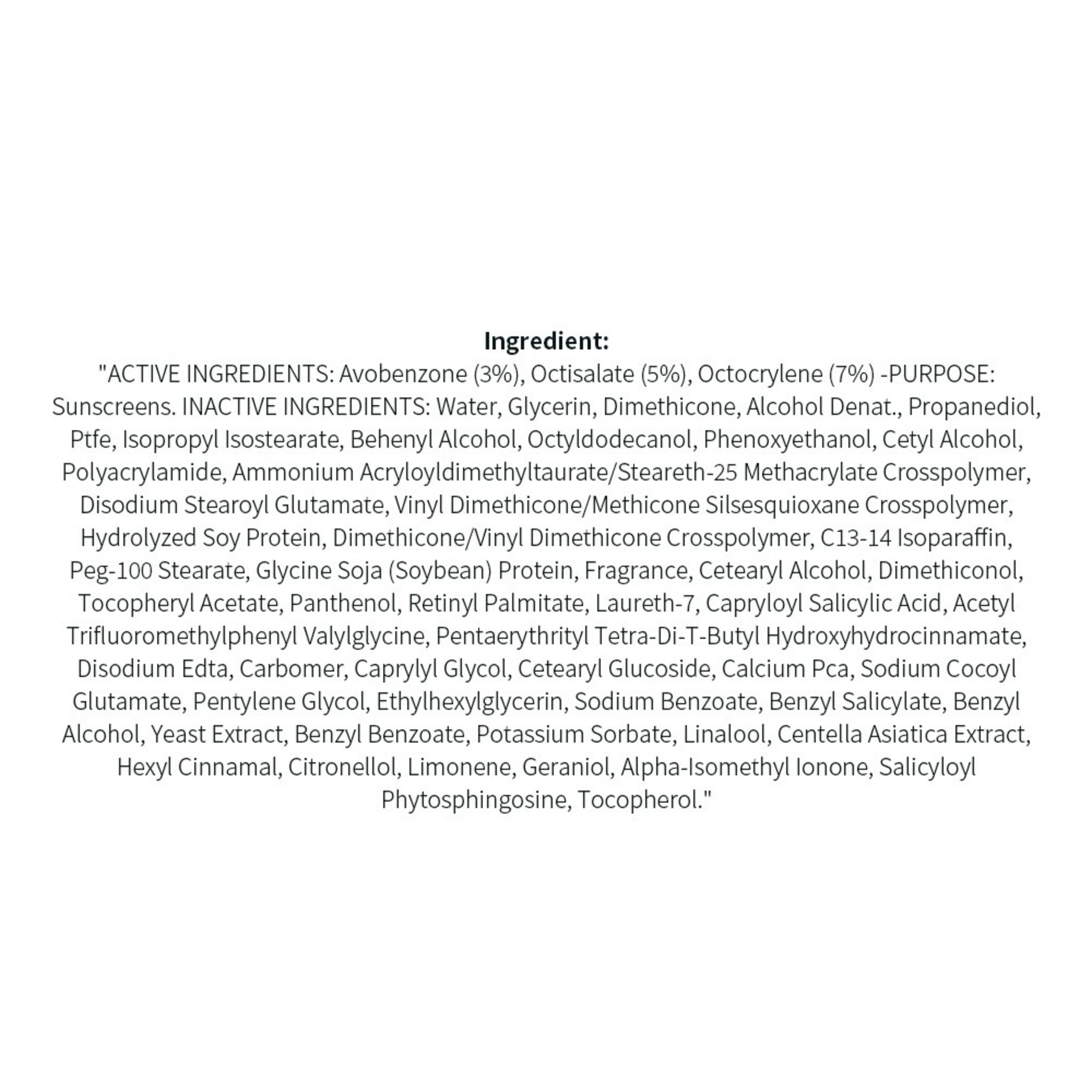 Ingredient:

"ACTIVE INGREDIENTS: Avobenzone (3%), Octisalate (5%), Octocrylene (7%) -PURPOSE: Sunscreens. INACTIVE INGREDIENTS: Water, Glycerin, Dimethicone, Alcohol Denat., Propanediol, Ptfe, Isopropyl Isostearate, Behenyl Alcohol, Octyldodecanol, Phenoxyethanol, Cetyl Alcohol, Polyacrylamide, Ammonium Acryloyldimethyltaurate/Steareth-25 Methacrylate Crosspolymer, Disodium Stearoyl Glutamate, Vinyl Dimethicone/Methicone Silsesquioxane Crosspolymer, Hydrolyzed Soy Protein, Dimethicone/Vinyl Dimethicone Crosspolymer, C13-14 Isoparaffin, Peg-100 Stearate, Glycine Soja (Soybean) Protein, Fragrance, Cetearyl Alcohol, Dimethiconol, Tocopheryl Acetate, Panthenol, Retinyl Palmitate, Laureth-7, Capryloyl Salicylic Acid, Acetyl Trifluoromethylphenyl Valylglycine, Pentaerythrityl Tetra-Di-T-Butyl Hydroxyhydrocinnamate, Disodium Edta, Carbomer, Caprylyl Glycol, Cetearyl Glucoside, Calcium Pca, Sodium Cocoyl Glutamate, Pentylene Glycol, Ethylhexylglycerin, Sodium Benzoate, Benzyl Salicylate, Benzyl Alcohol, Yeast Extract, Benzyl Benzoate, Potassium Sorbate, Linalool, Centella Asiatica Extract, Hexyl Cinnamal, Citronellol, Limonene, Geraniol, Alpha-Isomethyl Ionone, Salicyloyl Phytosphingosine, Tocopherol."